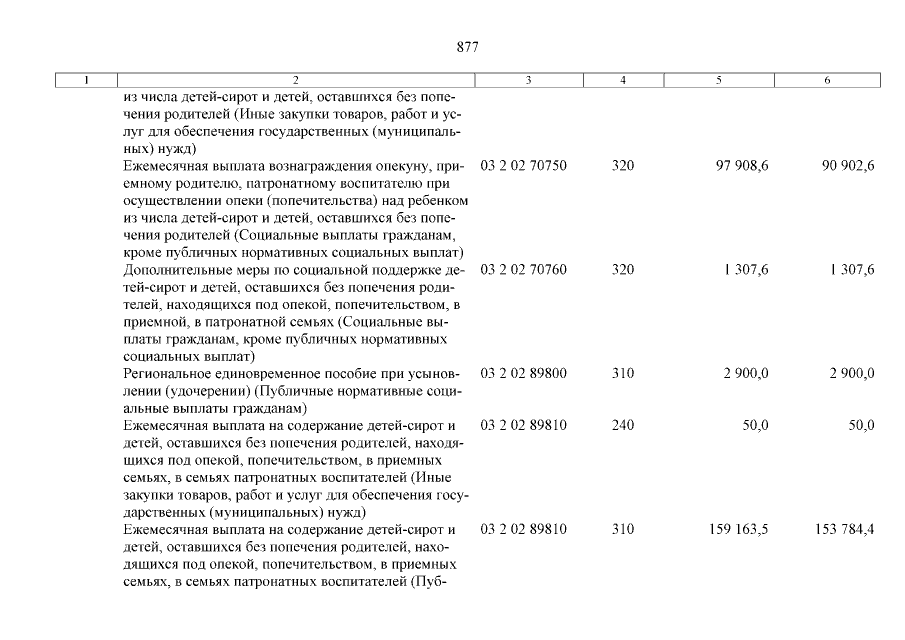 877

| 1 | 2 | 3 | 4 | 5 | 6 |
|---|---|---|---|---|---|
| | из числа детей-сирот и детей, оставшихся без попечения родителей (Иные закупки товаров, работ и услуг для обеспечения государственных (муниципальных) нужд) | | | | |
| | Ежемесячная выплата вознаграждения опекуну, приемному родителю, патронатному воспитателю при осуществлении опеки (попечительства) над ребенком из числа детей-сирот и детей, оставшихся без попечения родителей (Социальные выплаты гражданам, кроме публичных нормативных социальных выплат) | 03 2 02 70750 | 320 | 97 908,6 | 90 902,6 |
| | Дополнительные меры по социальной поддержке детей-сирот и детей, оставшихся без попечения родителей, находящихся под опекой, попечительством, в приемной, в патронатной семьях (Социальные выплаты гражданам, кроме публичных нормативных социальных выплат) | 03 2 02 70760 | 320 | 1 307,6 | 1 307,6 |
| | Региональное единовременное пособие при усыновлении (удочерении) (Публичные нормативные социальные выплаты гражданам) | 03 2 02 89800 | 310 | 2 900,0 | 2 900,0 |
| | Ежемесячная выплата на содержание детей-сирот и детей, оставшихся без попечения родителей, находящихся под опекой, попечительством, в приемных семьях, в семьях патронатных воспитателей (Иные закупки товаров, работ и услуг для обеспечения государственных (муниципальных) нужд) | 03 2 02 89810 | 240 | 50,0 | 50,0 |
| | Ежемесячная выплата на содержание детей-сирот и детей, оставшихся без попечения родителей, находящихся под опекой, попечительством, в приемных семьях, в семьях патронатных воспитателей (Пуб- | 03 2 02 89810 | 310 | 159 163,5 | 153 784,4 |